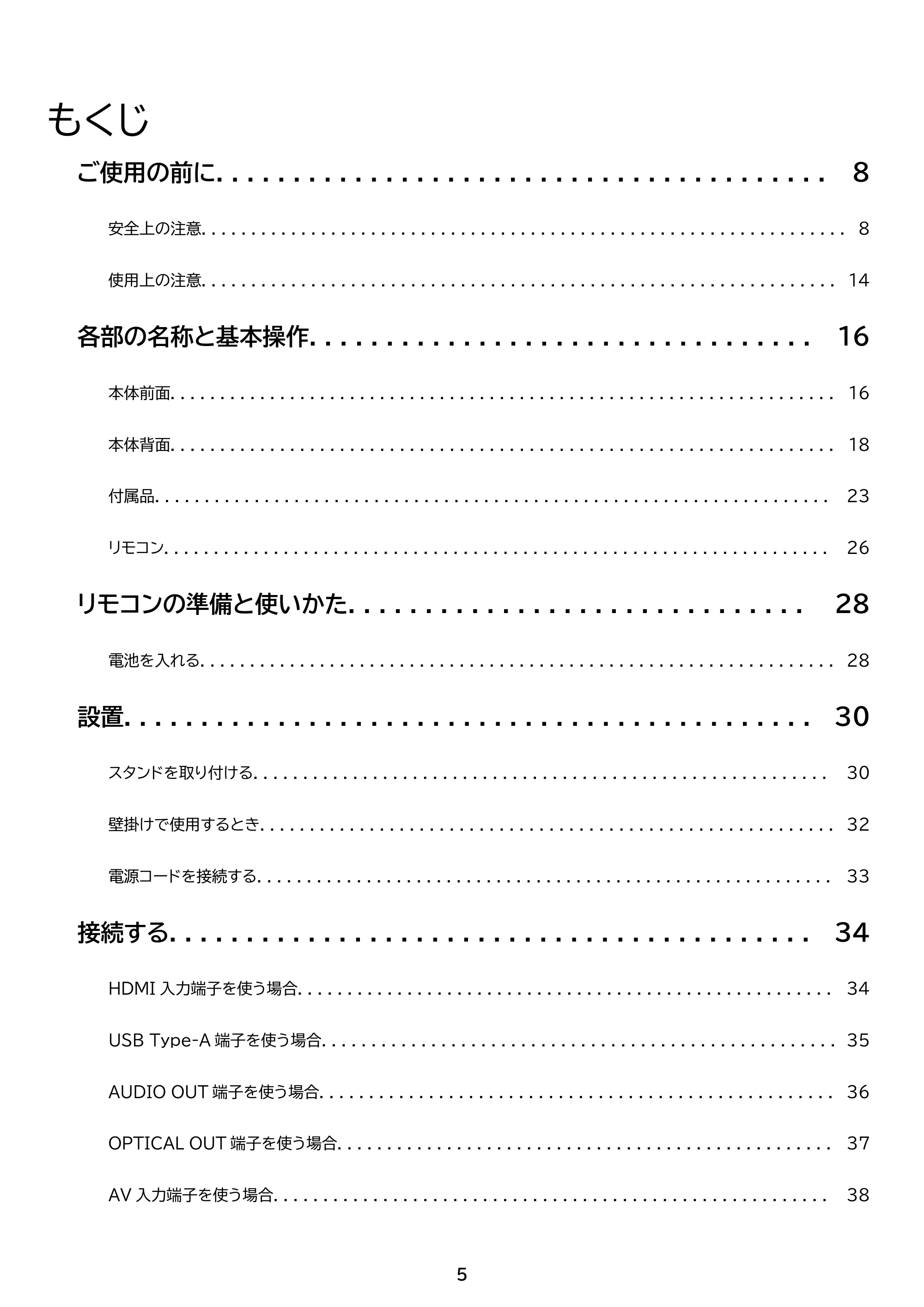 もくじ

ご使用の前に 8

安全上の注意 8

使用上の注意 14

各部の名称と基本操作 16

本体前面 16

本体背面 18

付属品 23

リモコン 26

リモコンの準備と使いかた 28

電池を入れる 28

設置 30

スタンドを取り付ける 30

壁掛けで使用するとき 32

電源コードを接続する 33

接続する 34

HDMI入力端子を使う場合 34

USB Type-A端子を使う場合 35

AUDIO OUT端子を使う場合 36

OPTICAL OUT端子を使う場合 37

AV入力端子を使う場合 38

5